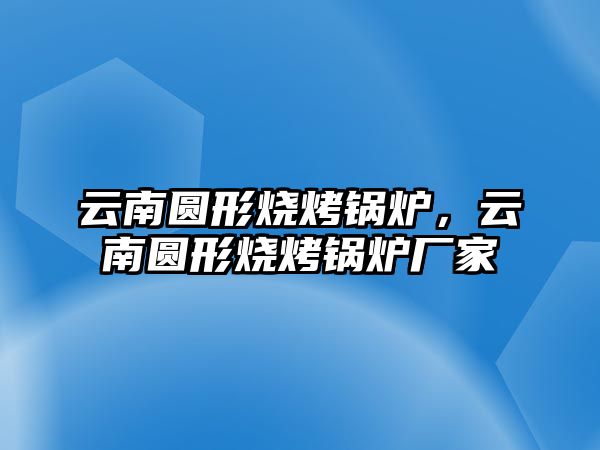 云南圆形烧烤锅炉，云南圆形烧烤锅炉厂家